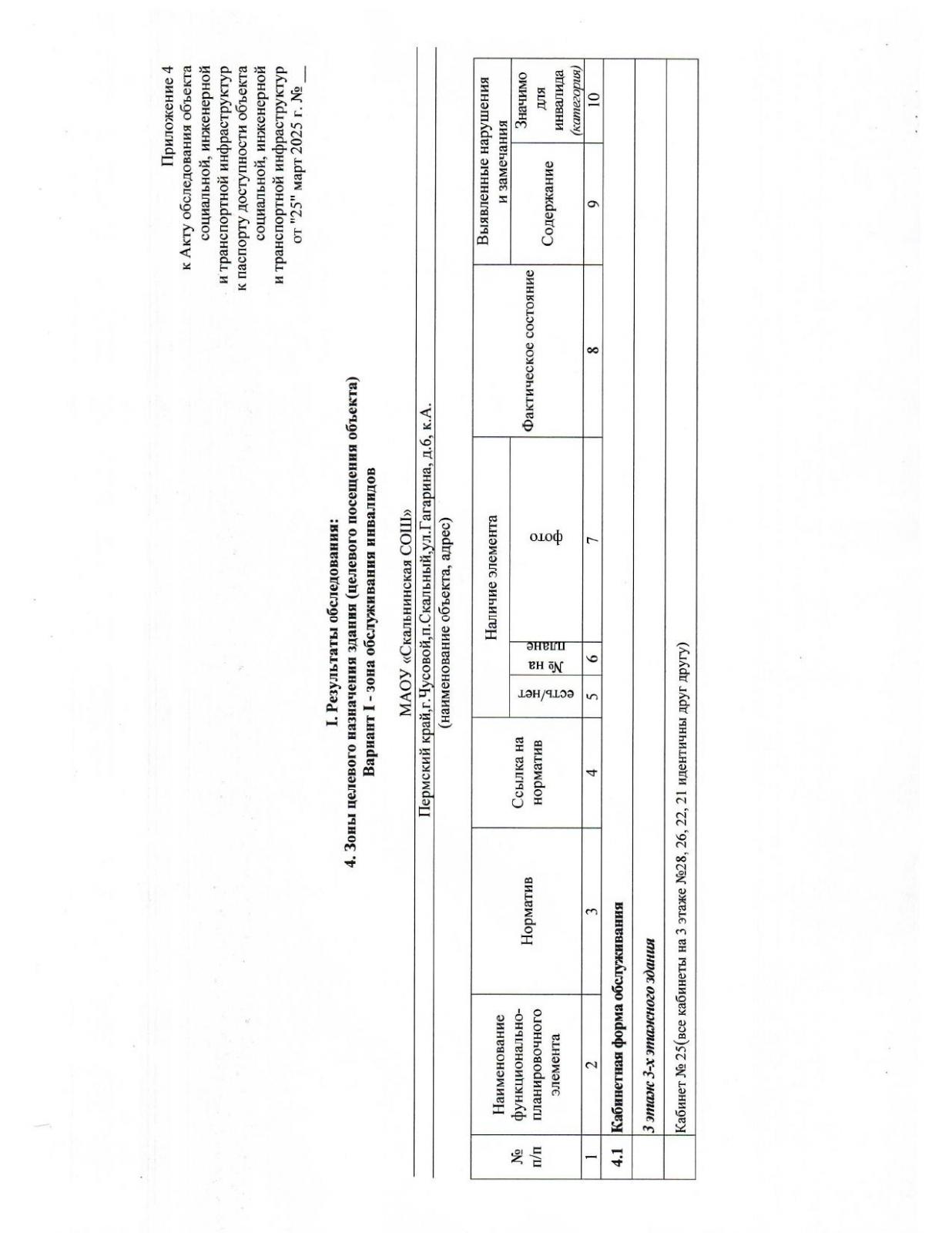 Приложение 4
к Акту обследования объекта социальной, инженерной и транспортной инфраструктур
к паспорту доступности объекта социальной, инженерной и транспортной инфраструктур
от "25" март 2025 г. № __

I. Результаты обследования:
4. Зоны целевого назначения здания (целевого посещения объекта)
Вариант I - зона обслуживания инвалидов

МАОУ «Скальнинская СОШ»
Пермский край,г.Чусовой,п.Скальный,ул.Гагарина, д.6, к.А.
(наименование объекта, адрес)

| № п/п | Наименование функционально-планировочного элемента | Норматив | Ссылка на норматив | Наличие элемента: есть/нет | Наличие элемента: № на плане | Наличие элемента: фото | Фактическое состояние | Выявленные нарушения и замечания: Содержание | Выявленные нарушения и замечания: Значимо для инвалида (категория) |
|---|---|---|---|---|---|---|---|---|---|
| 1 | 2 | 3 | 4 | 5 | 6 | 7 | 8 | 9 | 10 |
| 4.1 | Кабинетная форма обслуживания | | | | | | | | |
| | 3 этаж 3-х этажного здания | | | | | | | | |
| | Кабинет № 25(все кабинеты на 3 этаже №28, 26, 22, 21 идентичны друг другу) | | | | | | | | |